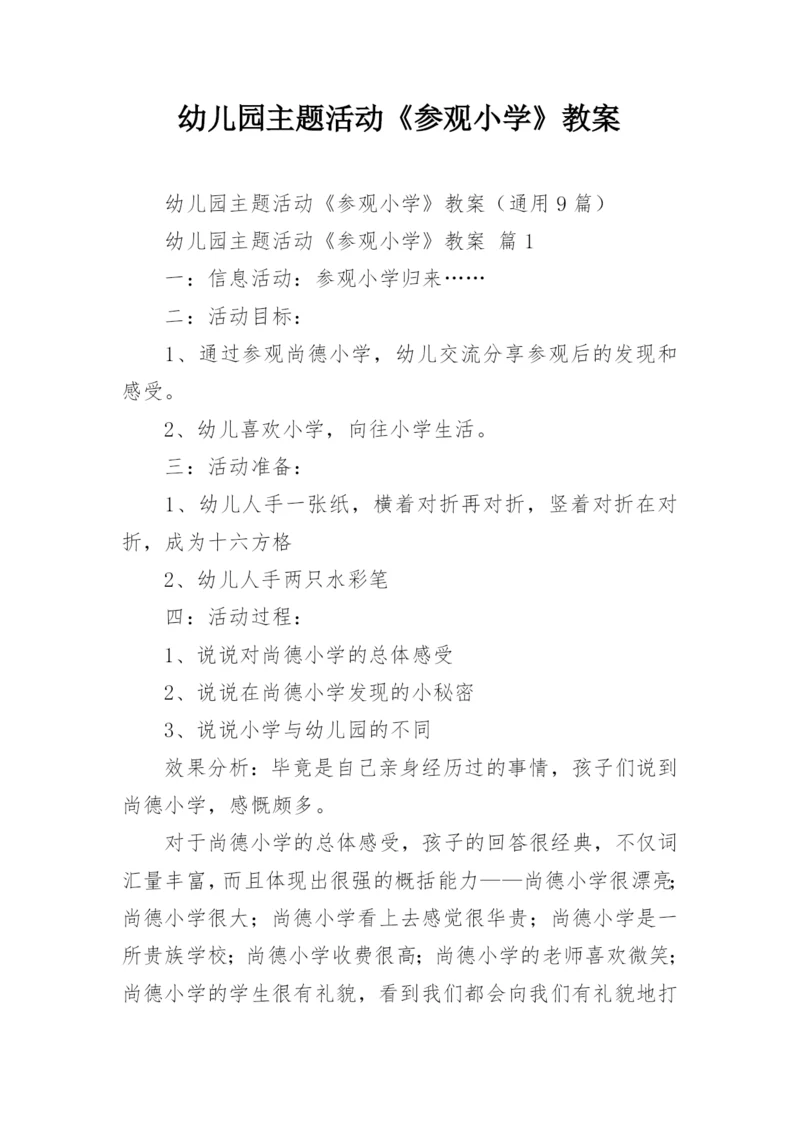 幼儿园主题活动《参观小学》教案

幼儿园主题活动《参观小学》教案（通用9篇）

幼儿园主题活动《参观小学》教案 篇1

一：信息活动：参观小学归来……

二：活动目标：

1、通过参观尚德小学，幼儿交流分享参观后的发现和感受。

2、幼儿喜欢小学，向往小学生活。

三：活动准备：

1、幼儿人手一张纸，横着对折再对折，竖着对折在对折，成为十六方格

2、幼儿人手两只水彩笔

四：活动过程：

1、说说对尚德小学的总体感受

2、说说在尚德小学发现的小秘密

3、说说小学与幼儿园的不同

效果分析：毕竟是自己亲身经历过的事情，孩子们说到尚德小学，感慨颇多。

对于尚德小学的总体感受，孩子的回答很经典，不仅词汇量丰富，而且体现出很强的概括能力——尚德小学很漂亮；尚德小学很大；尚德小学看上去感觉很华贵；尚德小学是一所贵族学校；尚德小学收费很高；尚德小学的老师喜欢微笑；尚德小学的学生很有礼貌，看到我们都会向我们有礼貌地打